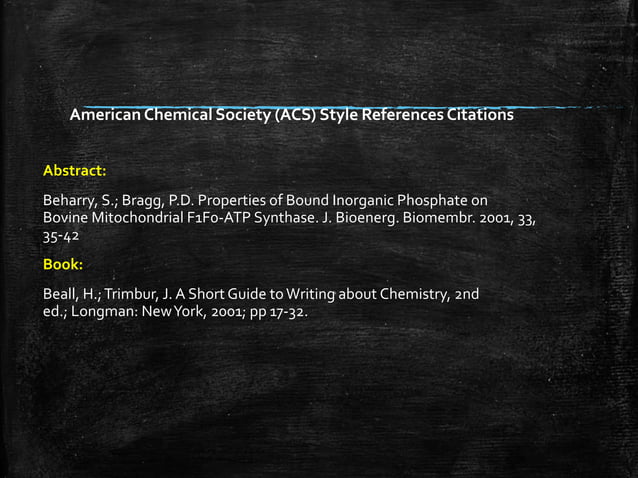 American Chemical Society (ACS) Style References Citations

Abstract:

Beharry, S.; Bragg, P.D. Properties of Bound Inorganic Phosphate on Bovine Mitochondrial F1Fo-ATP Synthase. J. Bioenerg. Biomembr. 2001, 33, 35-42

Book:

Beall, H.; Trimbur, J. A Short Guide to Writing about Chemistry, 2nd ed.; Longman: New York, 2001; pp 17-32.